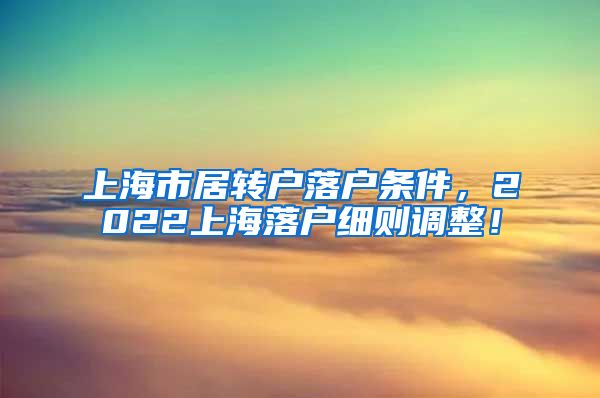 上海市居转户落户条件，2022上海落户细则调整！